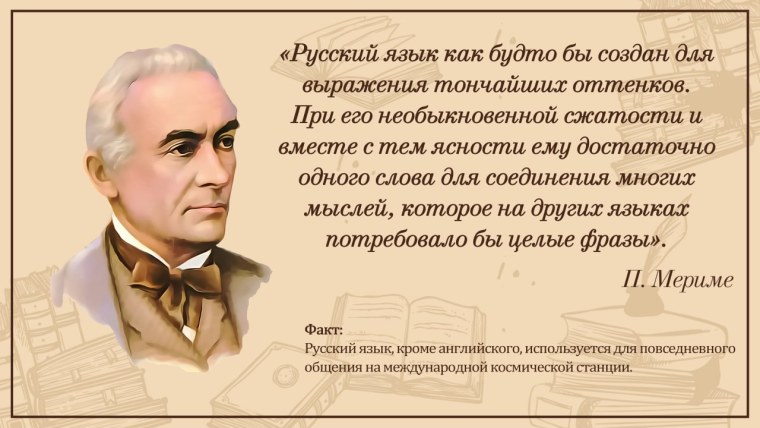 «Русский язык как будто бы создан для выражения тончайших оттенков. При его необыкновенной сжатости и вместе с тем ясности ему достаточно одного слова для соединения многих мыслей, которое на других языках потребовало бы целые фразы».

П. Мериме

Факт:
Русский язык, кроме английского, используется для повседневного общения на международной космической станции.